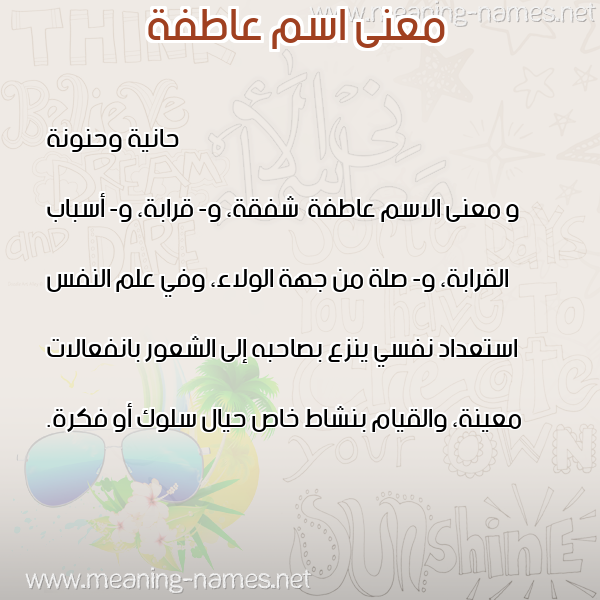 www.meaning-names.net

معنى اسم عاطفة

حانية وحنونة

و معنى الاسم عاطفة شفقة، و- قرابة، و- أسباب القرابة، و- صلة من جهة الولاء، وفي علم النفس استعداد نفسي ينزع بصاحبه إلى الشعور بانفعالات معينة، والقيام بنشاط خاص حيال سلوك أو فكرة.

www.meaning-names.net